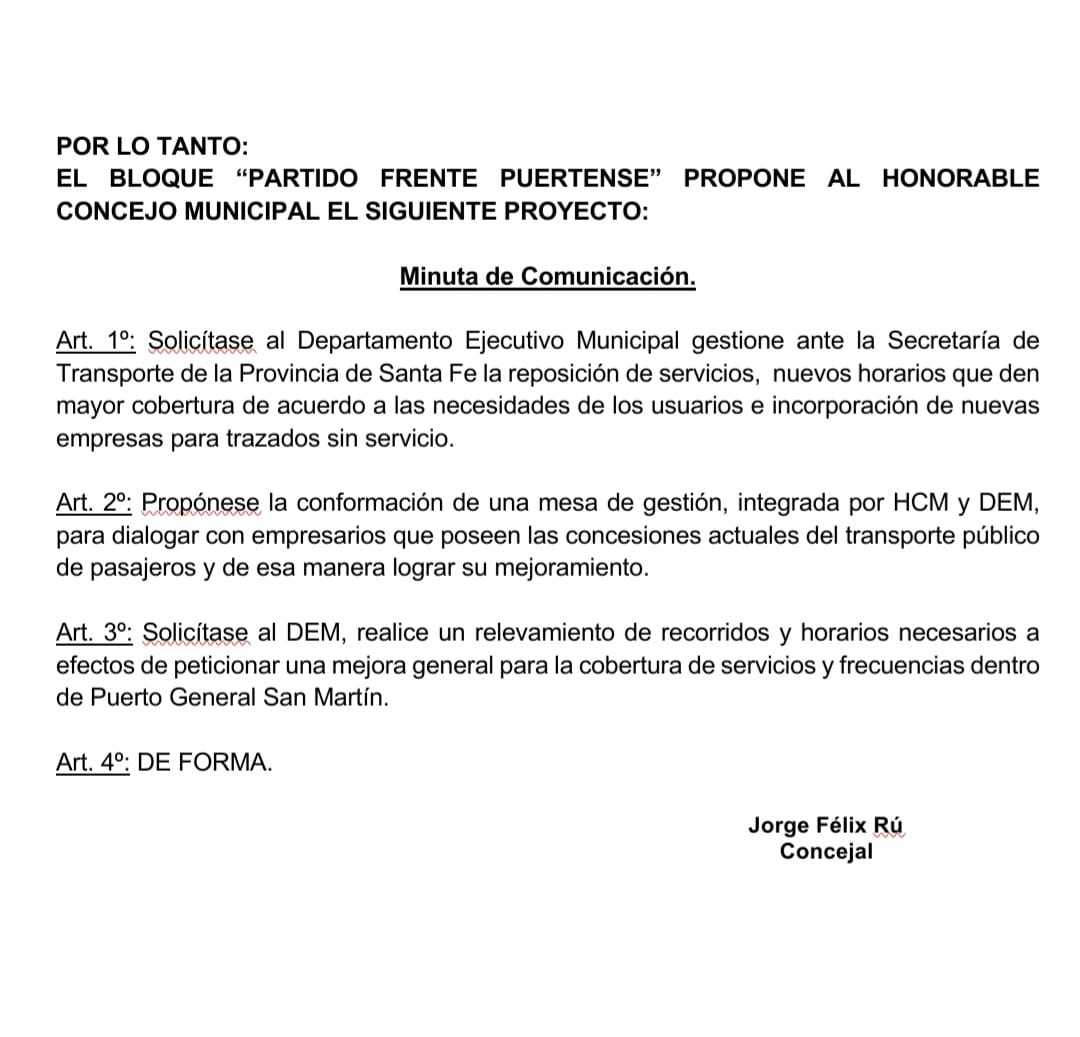 POR LO TANTO:
EL BLOQUE “PARTIDO FRENTE PUERTENSE” PROPONE AL HONORABLE CONCEJO MUNICIPAL EL SIGUIENTE PROYECTO:

Minuta de Comunicación.

Art. 1º: Solicítase al Departamento Ejecutivo Municipal gestione ante la Secretaría de Transporte de la Provincia de Santa Fe la reposición de servicios, nuevos horarios que den mayor cobertura de acuerdo a las necesidades de los usuarios e incorporación de nuevas empresas para trazados sin servicio.

Art. 2º: Propónese la conformación de una mesa de gestión, integrada por HCM y DEM, para dialogar con empresarios que poseen las concesiones actuales del transporte público de pasajeros y de esa manera lograr su mejoramiento.

Art. 3º: Solicítase al DEM, realice un relevamiento de recorridos y horarios necesarios a efectos de peticionar una mejora general para la cobertura de servicios y frecuencias dentro de Puerto General San Martín.

Art. 4º: DE FORMA.

Jorge Félix Rú
Concejal